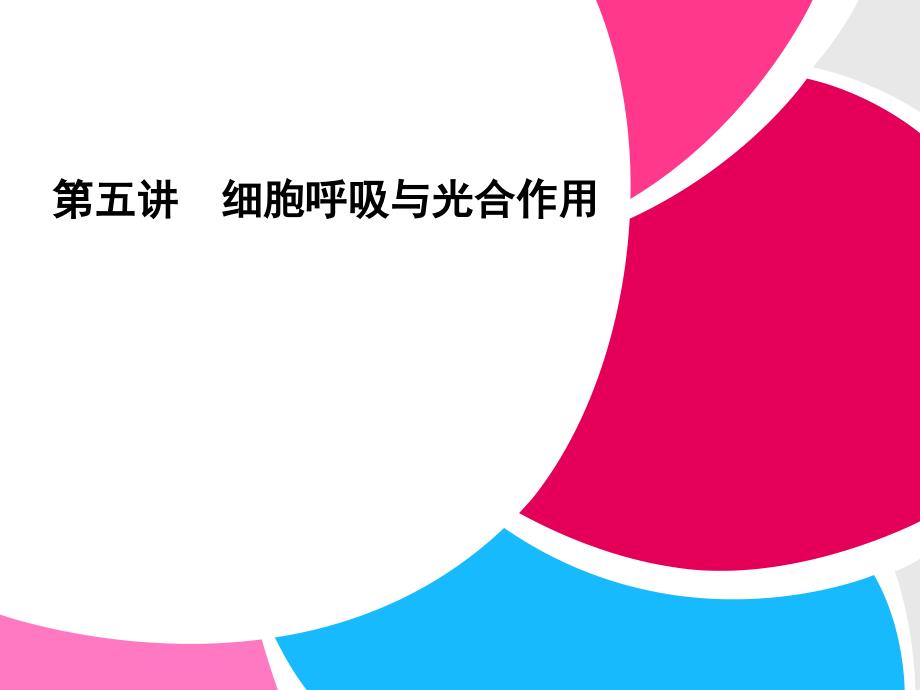 第五讲　细胞呼吸与光合作用